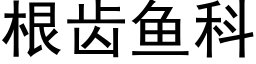 根齿鱼科